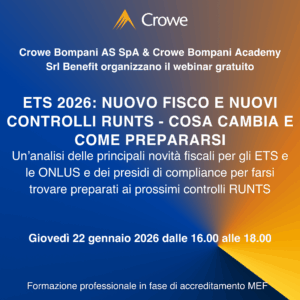 Crowe

Crowe Bompani AS SpA & Crowe Bompani Academy Srl Benefit organizzano il webinar gratuito

ETS 2026: NUOVO FISCO E NUOVI CONTROLLI RUNTS - COSA CAMBIA E COME PREPARARSI

Un’analisi delle principali novità fiscali per gli ETS e le ONLUS e dei presidi di compliance per farsi trovare preparati ai prossimi controlli RUNTS

Giovedì 22 gennaio 2026 dalle 16.00 alle 18.00

Formazione professionale in fase di accreditamento MEF